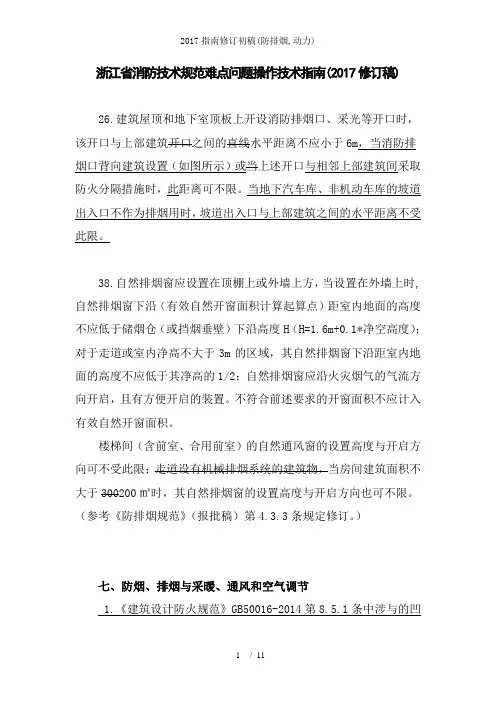 2017 指南修订初稿(防排烟,动力)

浙江省消防技术规范难点问题操作技术指南(2017 修订稿)

26.建筑屋顶和地下室顶板上开设消防排烟口、采光等开口时，该开口与上部建筑开口之间的直线水平距离不应小于 6m，当消防排烟口背向建筑设置（如图所示）或当上述开口与相邻上部建筑间采取防火分隔措施时，此距离可不限。当地下汽车库、非机动车库的坡道出入口不作为排烟用时，坡道出入口与上部建筑之间的水平距离不受此限。

38.自然排烟窗应设置在顶棚上或外墙上方，当设置在外墙上时，自然排烟窗下沿（有效自然开窗面积计算起算点）距室内地面的高度不应低于储烟仓（或挡烟垂壁）下沿高度 H（H=1.6m+0.1*净空高度）；对于走道或室内净高不大于 3m 的区域，其自然排烟窗下沿距室内地面的高度不应低于其净高的 1/2；自然排烟窗应沿火灾烟气的气流方向开启，且有方便开启的装置。不符合前述要求的开窗面积不应计入有效自然开窗面积。

楼梯间（含前室、合用前室）的自然通风窗的设置高度与开启方向可不受此限；走道设有机械排烟系统的建筑物，当房间建筑面积不大于 300200 m²时，其自然排烟窗的设置高度与开启方向也可不限。（参考《防排烟规范》(报批稿）第 4.3.3 条规定修订。）

七、防烟、排烟与采暖、通风和空气调节

1.《建筑设计防火规范》GB50016-2014 第 8.5.1 条中涉与的凹

1 / 11